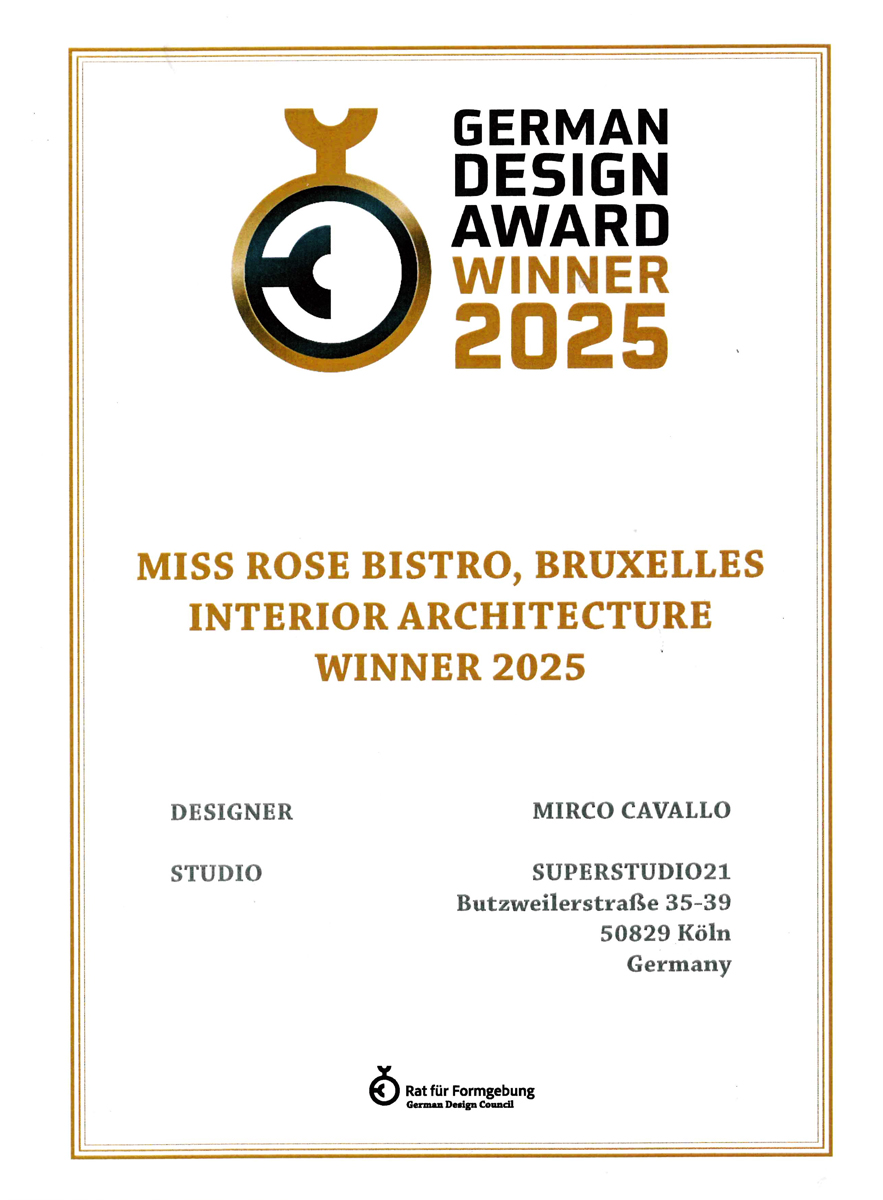 GERMAN DESIGN AWARD WINNER 2025

MISS ROSE BISTRO, BRUXELLES
INTERIOR ARCHITECTURE
WINNER 2025

DESIGNER MIRCO CAVALLO

STUDIO SUPERSTUDIO21
Butzweilerstraße 35-39
50829 Köln
Germany

Rat für Formgebung
German Design Council